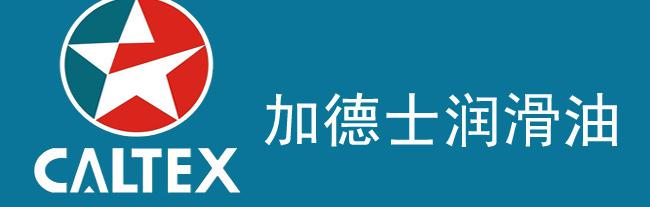 CALTEX

加德士润滑油